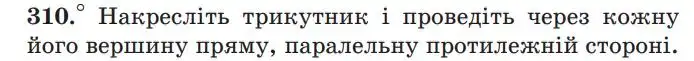 310.° Накресліть трикутник і проведіть через кожну його вершину пряму, паралельну протилежній стороні.